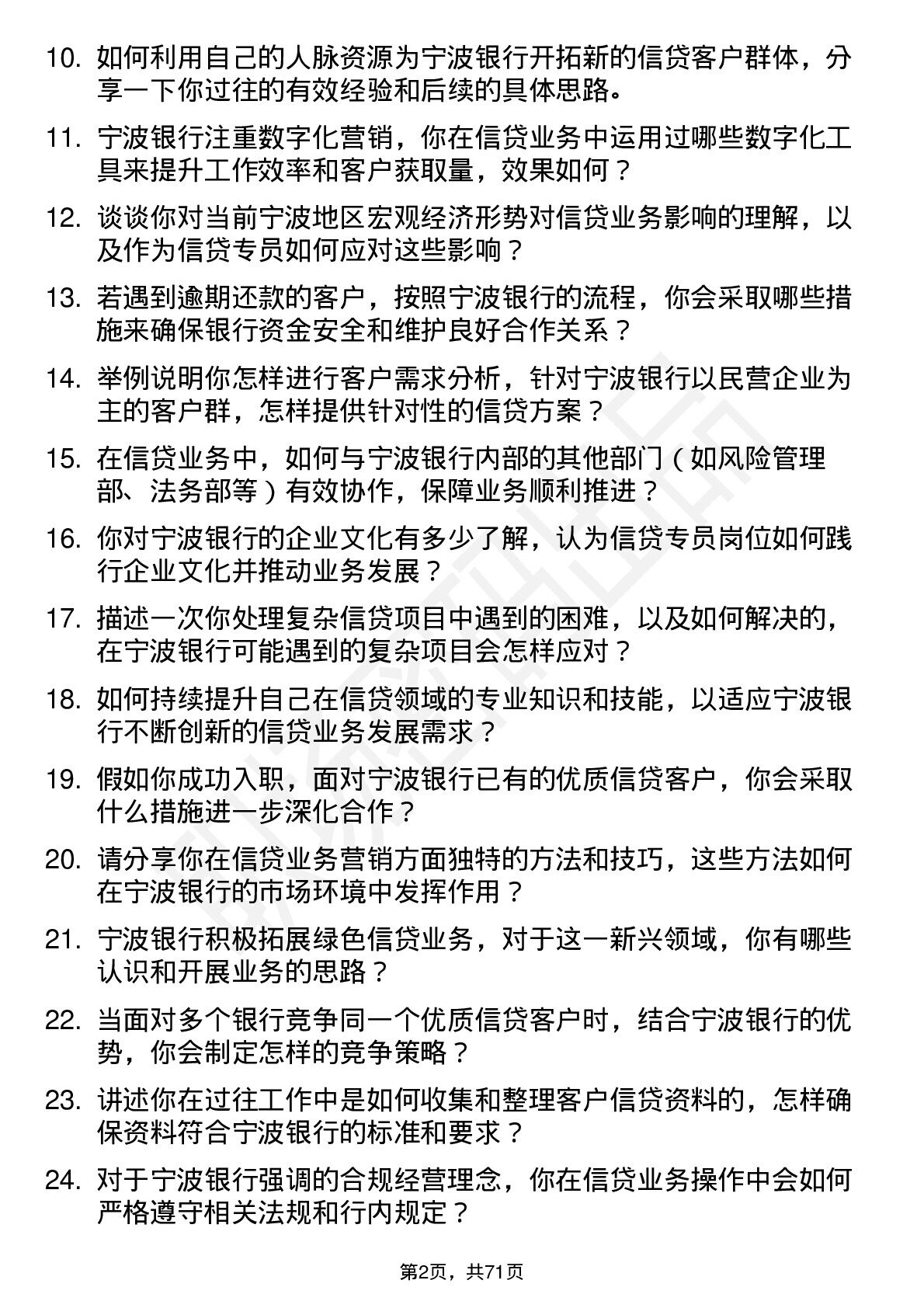 10. 如何利用自己的人脉资源为宁波银行开拓新的信贷客户群体，分享一下你过往的有效经验和后续的具体思路。

11. 宁波银行注重数字化营销，你在信贷业务中运用过哪些数字化工具来提升工作效率和客户获取量，效果如何？

12. 谈谈你对当前宁波地区宏观经济形势对信贷业务影响的理解，以及作为信贷专员如何应对这些影响？

13. 若遇到逾期还款的客户，按照宁波银行的流程，你会采取哪些措施来确保银行资金安全和维护良好合作关系？

14. 举例说明你怎样进行客户需求分析，针对宁波银行以民营企业为主的客户群，怎样提供针对性的信贷方案？

15. 在信贷业务中，如何与宁波银行内部的其他部门（如风险管理部、法务部等）有效协作，保障业务顺利推进？

16. 你对宁波银行的企业文化有多少了解，认为信贷专员岗位如何践行企业文化并推动业务发展？

17. 描述一次你处理复杂信贷项目中遇到的困难，以及如何解决的，在宁波银行可能遇到的复杂项目会怎样应对？

18. 如何持续提升自己在信贷领域的专业知识和技能，以适应宁波银行不断创新的信贷业务发展需求？

19. 假如你成功入职，面对宁波银行已有的优质信贷客户，你会采取什么措施进一步深化合作？

20. 请分享你在信贷业务营销方面独特的方法和技巧，这些方法如何在宁波银行的市场环境中发挥作用？

21. 宁波银行积极拓展绿色信贷业务，对于这一新兴领域，你有哪些认识和开展业务的思路？

22. 当面对多个银行竞争同一个优质信贷客户时，结合宁波银行的优势，你会制定怎样的竞争策略？

23. 讲述你在过往工作中是如何收集和整理客户信贷资料的，怎样确保资料符合宁波银行的标准和要求？

24. 对于宁波银行强调的合规经营理念，你在信贷业务操作中会如何严格遵守相关法规和行内规定？

第2页，共71页